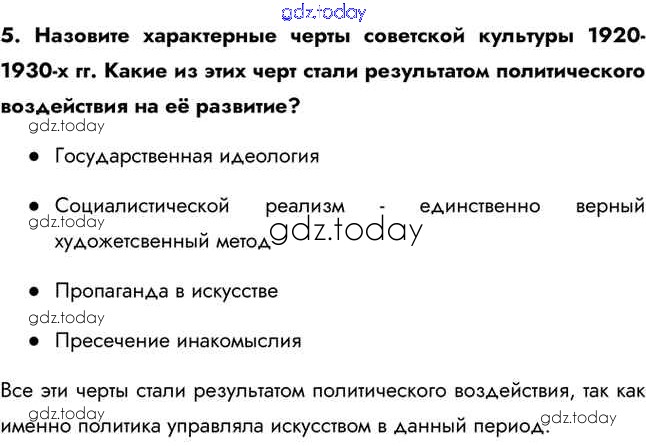 5. Назовите характерные черты советской культуры 1920-1930-х гг. Какие из этих черт стали результатом политического воздействия на её развитие?

• Государственная идеология

• Социалистической реализм - единственно верный художетсвенный метод

• Пропаганда в искусстве

• Пресечение инакомыслия

Все эти черты стали результатом политического воздействия, так как именно политика управляла искусством в данный период.

gdz.today